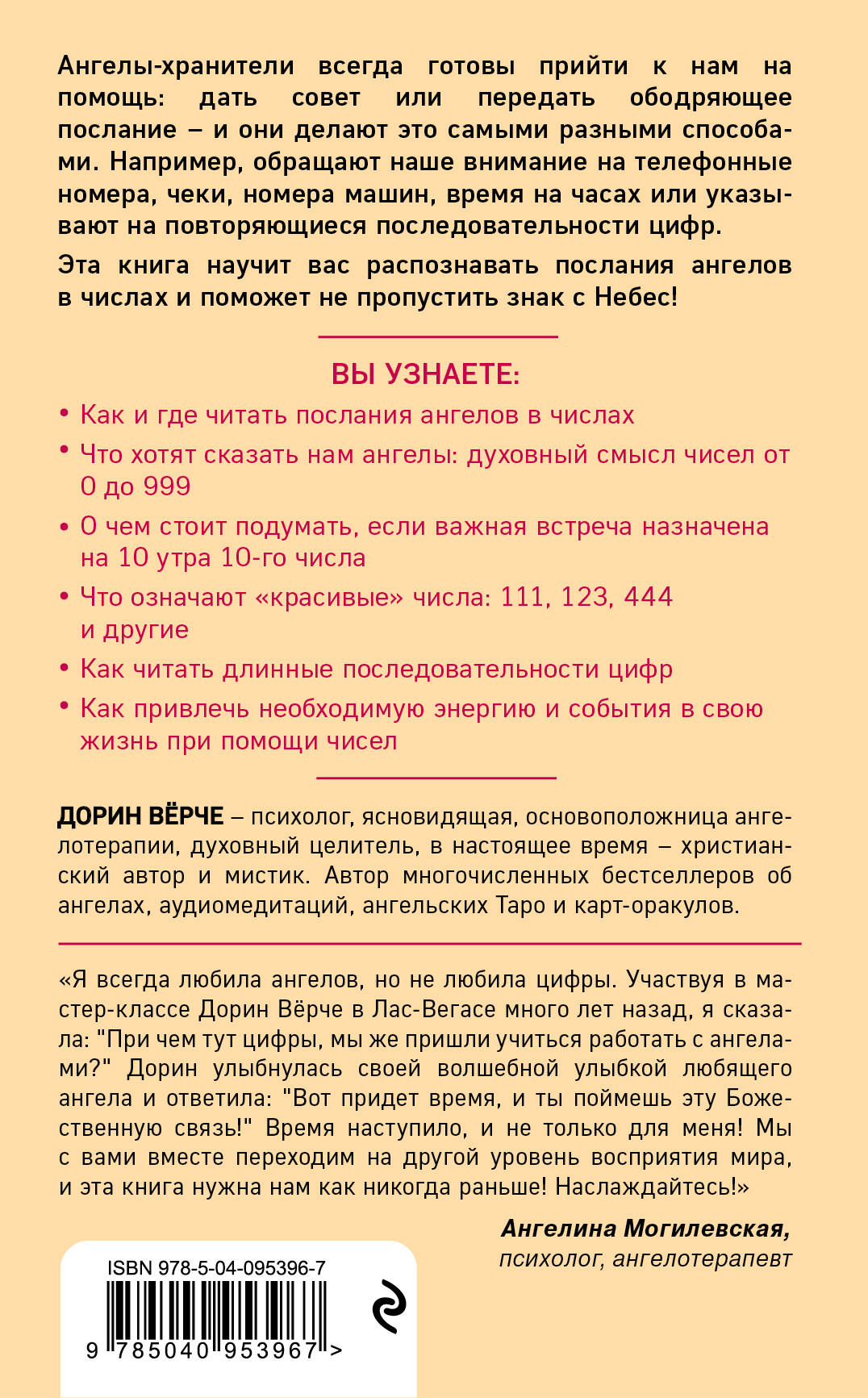 Ангелы-хранители всегда готовы прийти к нам на помощь: дать совет или передать ободряющее послание – и они делают это самыми разными способами. Например, обращают наше внимание на телефонные номера, чеки, номера машин, время на часах или указывают на повторяющиеся последовательности цифр.

Эта книга научит вас распознавать послания ангелов в числах и поможет не пропустить знак с Небес!

ВЫ УЗНАЕТЕ:

• Как и где читать послания ангелов в числах
• Что хотят сказать нам ангелы: духовный смысл чисел от 0 до 999
• О чем стоит подумать, если важная встреча назначена на 10 утра 10-го числа
• Что означают «красивые» числа: 111, 123, 444 и другие
• Как читать длинные последовательности цифр
• Как привлечь необходимую энергию и события в свою жизнь при помощи чисел

ДОРИН ВЁРЧЕ – психолог, ясновидящая, основоположница ангелотерапии, духовный целитель, в настоящее время – христианский автор и мистик. Автор многочисленных бестселлеров об ангелах, аудиомедитаций, ангельских Таро и карт-оракулов.

«Я всегда любила ангелов, но не любила цифры. Участвуя в мастер-классе Дорин Вёрче в Лас-Вегасе много лет назад, я сказала: "При чем тут цифры, мы же пришли учиться работать с ангелами?" Дорин улыбнулась своей волшебной улыбкой любящего ангела и ответила: "Вот придет время, и ты поймешь эту Божественную связь!" Время наступило, и не только для меня! Мы с вами вместе переходим на другой уровень восприятия мира, и эта книга нужна нам как никогда раньше! Наслаждайтесь!»

Ангелина Могилевская, психолог, ангелотерапевт

ISBN 978-5-04-095396-7

9 785040 953967 >